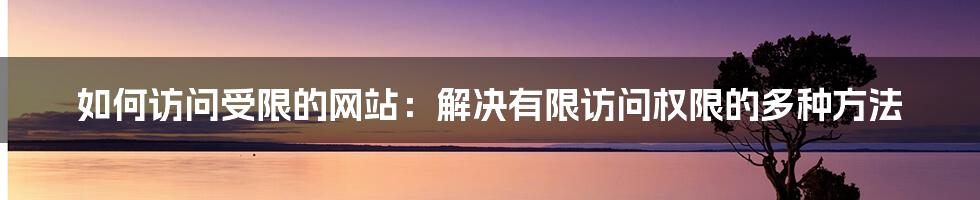 如何访问受限的网站：解决有限访问权限的多种方法